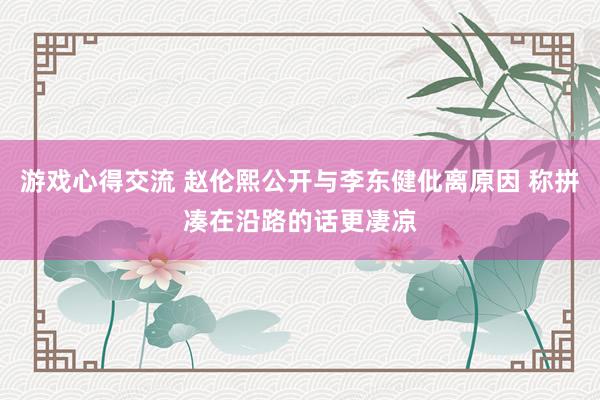 游戏心得交流 赵伦熙公开与李东健仳离原因 称拼凑在沿路的话更凄凉